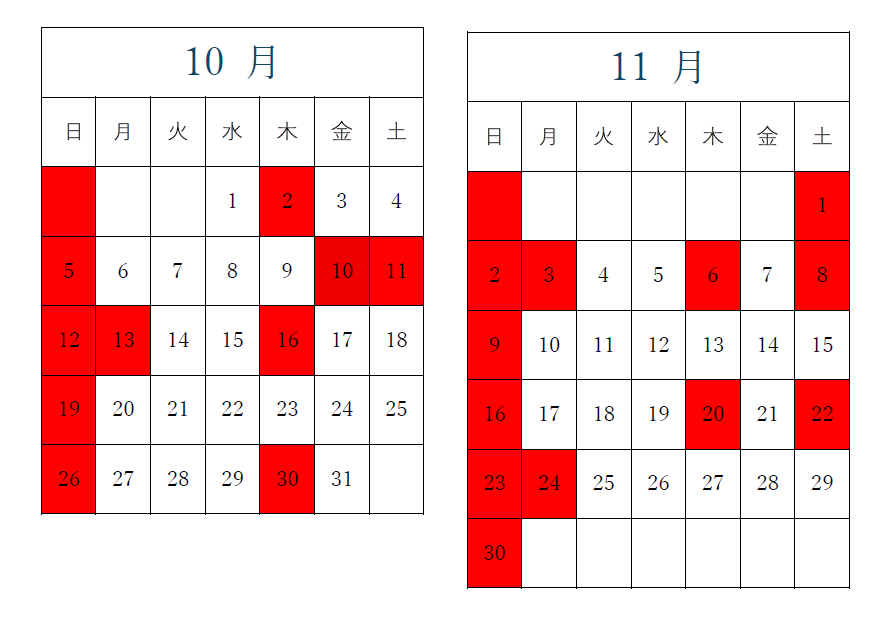 10 月

| 日 | 月 | 火 | 水 | 木 | 金 | 土 |
|---|---|---|---|---|---|---|
| | | | 1 | 2 | 3 | 4 |
| 5 | 6 | 7 | 8 | 9 | 10 | 11 |
| 12 | 13 | 14 | 15 | 16 | 17 | 18 |
| 19 | 20 | 21 | 22 | 23 | 24 | 25 |
| 26 | 27 | 28 | 29 | 30 | 31 | |

11 月

| 日 | 月 | 火 | 水 | 木 | 金 | 土 |
|---|---|---|---|---|---|---|
| | | | | | | 1 |
| 2 | 3 | 4 | 5 | 6 | 7 | 8 |
| 9 | 10 | 11 | 12 | 13 | 14 | 15 |
| 16 | 17 | 18 | 19 | 20 | 21 | 22 |
| 23 | 24 | 25 | 26 | 27 | 28 | 29 |
| 30 | | | | | | |